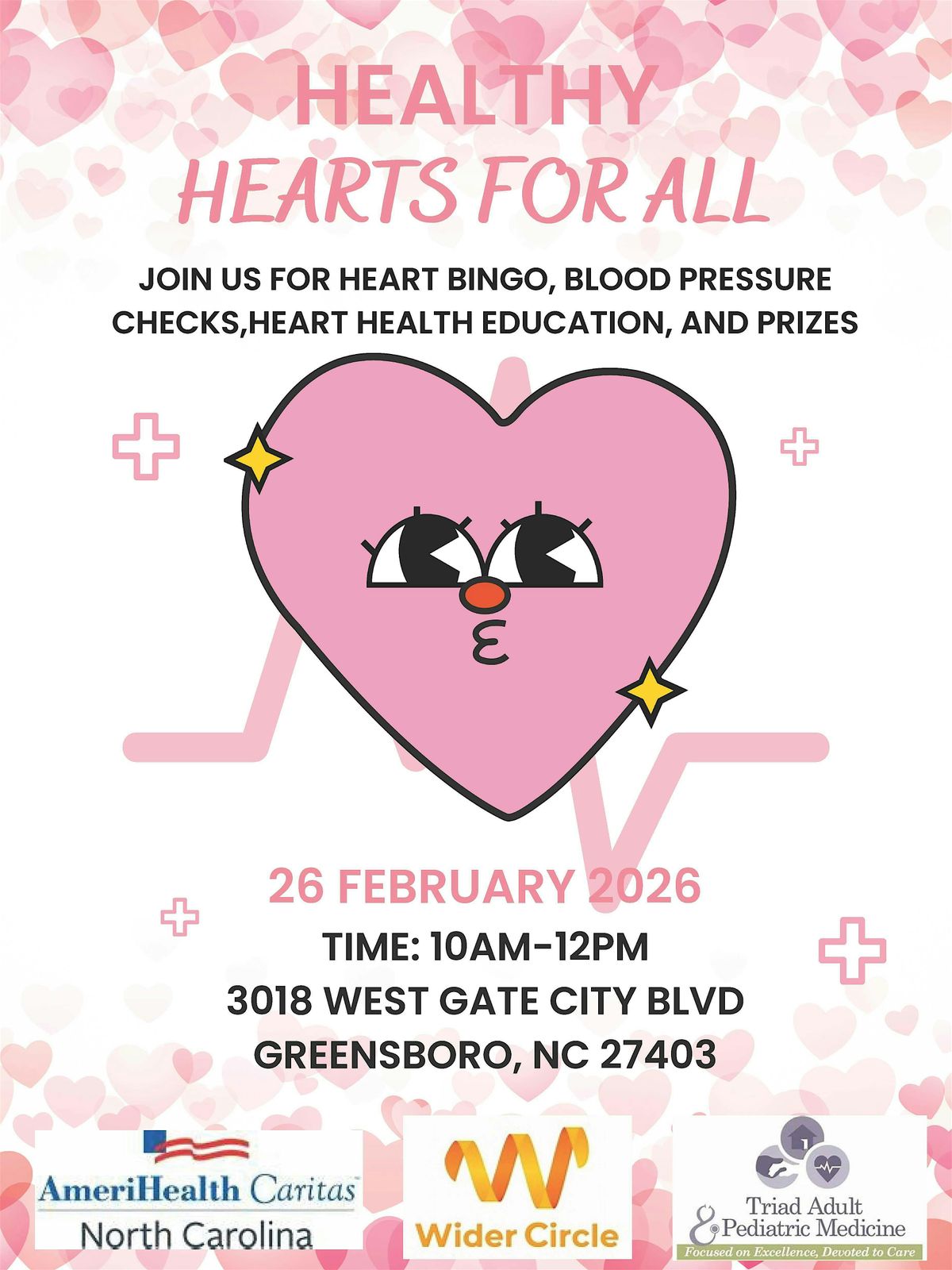 HEALTHY
HEARTS FOR ALL

JOIN US FOR HEART BINGO, BLOOD PRESSURE CHECKS,HEART HEALTH EDUCATION, AND PRIZES

26 FEBRUARY 2026
TIME: 10AM-12PM
3018 WEST GATE CITY BLVD
GREENSBORO, NC 27403

AmeriHealth Caritas
North Carolina

Wider Circle

Triad Adult
& Pediatric Medicine
Focused on Excellence, Devoted to Care